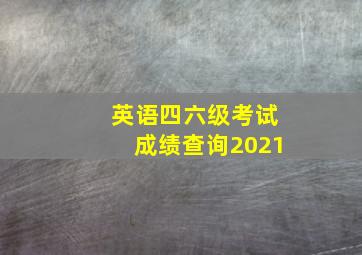 英语四六级考试
成绩查询2021